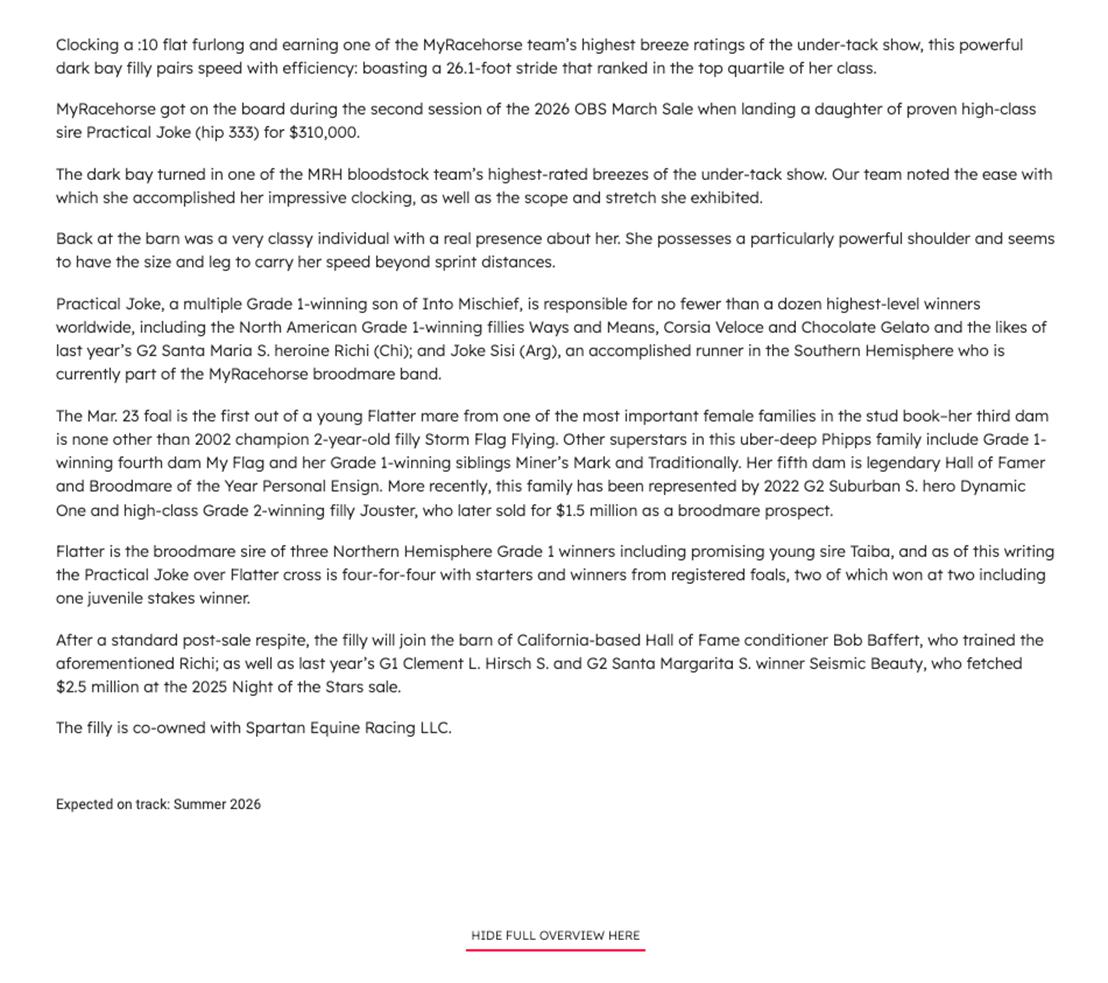 Clocking a :10 flat furlong and earning one of the MyRacehorse team's highest breeze ratings of the under-tack show, this powerful dark bay filly pairs speed with efficiency: boasting a 26.1-foot stride that ranked in the top quartile of her class.

MyRacehorse got on the board during the second session of the 2026 OBS March Sale when landing a daughter of proven high-class sire Practical Joke (hip 333) for $310,000.

The dark bay turned in one of the MRH bloodstock team's highest-rated breezes of the under-tack show. Our team noted the ease with which she accomplished her impressive clocking, as well as the scope and stretch she exhibited.

Back at the barn was a very classy individual with a real presence about her. She possesses a particularly powerful shoulder and seems to have the size and leg to carry her speed beyond sprint distances.

Practical Joke, a multiple Grade 1-winning son of Into Mischief, is responsible for no fewer than a dozen highest-level winners worldwide, including the North American Grade 1-winning fillies Ways and Means, Corsia Veloce and Chocolate Gelato and the likes of last year's G2 Santa Maria S. heroine Richi (Chi); and Joke Sisi (Arg), an accomplished runner in the Southern Hemisphere who is currently part of the MyRacehorse broodmare band.

The Mar. 23 foal is the first out of a young Flatter mare from one of the most important female families in the stud book–her third dam is none other than 2002 champion 2-year-old filly Storm Flag Flying. Other superstars in this uber-deep Phipps family include Grade 1-winning fourth dam My Flag and her Grade 1-winning siblings Miner's Mark and Traditionally. Her fifth dam is legendary Hall of Famer and Broodmare of the Year Personal Ensign. More recently, this family has been represented by 2022 G2 Suburban S. hero Dynamic One and high-class Grade 2-winning filly Jouster, who later sold for $1.5 million as a broodmare prospect.

Flatter is the broodmare sire of three Northern Hemisphere Grade 1 winners including promising young sire Taiba, and as of this writing the Practical Joke over Flatter cross is four-for-four with starters and winners from registered foals, two of which won at two including one juvenile stakes winner.

After a standard post-sale respite, the filly will join the barn of California-based Hall of Fame conditioner Bob Baffert, who trained the aforementioned Richi; as well as last year's G1 Clement L. Hirsch S. and G2 Santa Margarita S. winner Seismic Beauty, who fetched $2.5 million at the 2025 Night of the Stars sale.

The filly is co-owned with Spartan Equine Racing LLC.

Expected on track: Summer 2026

HIDE FULL OVERVIEW HERE